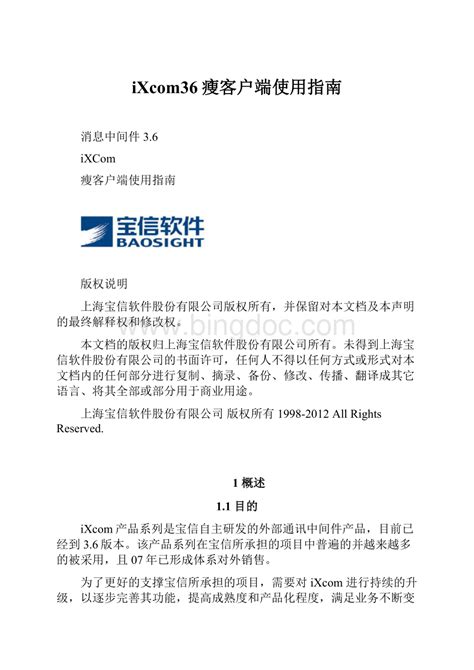 iXcom36 瘦客户端使用指南

消息中间件 3.6

iXCom

瘦客户端使用指南

宝信软件
BAOSIGHT

版权说明

上海宝信软件股份有限公司版权所有，并保留对本文档及本声明的最终解释权和修改权。

www.bingdoc.com

本文档的版权归上海宝信软件股份有限公司所有。未得到上海宝信软件股份有限公司的书面许可，任何人不得以任何方式或形式对本文档内的任何部分进行复制、摘录、备份、修改、传播、翻译成其它语言、将其全部或部分用于商业用途。

上海宝信软件股份有限公司 版权所有 1998-2012 All Rights Reserved.

1 概述

1.1 目的

iXcom 产品系列是宝信自主研发的外部通讯中间件产品，目前已经到 3.6 版本。该产品系列在宝信所承担的项目中普遍的并越来越多的被采用，且 07 年已形成体系对外销售。

为了更好的支撑宝信所承担的项目，需要对 iXcom 进行持续的升级，以逐步完善其功能，提高成熟度和产品化程度，满足业务不断变